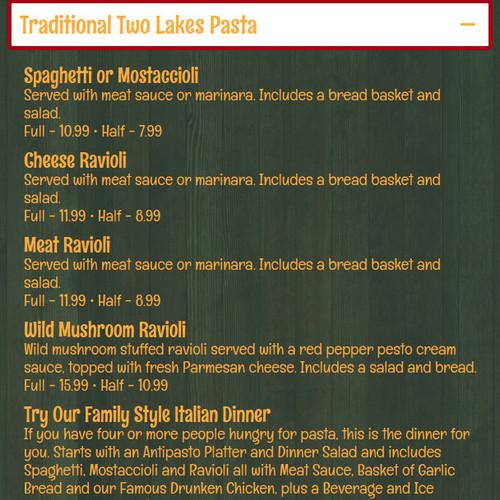 Traditional Two Lakes Pasta —

Spaghetti or Mostaccioli
Served with meat sauce or marinara. Includes a bread basket and salad.
Full - 10.99 · Half - 7.99

Cheese Ravioli
Served with meat sauce or marinara. Includes a bread basket and salad.
Full - 11.99 · Half - 8.99

Meat Ravioli
Served with meat sauce or marinara. Includes a bread basket and salad.
Full - 11.99 · Half - 8.99

Wild Mushroom Ravioli
Wild mushroom stuffed ravioli served with a red pepper pesto cream sauce, topped with fresh Parmesan cheese. Includes a salad and bread.
Full - 15.99 · Half - 10.99

Try Our Family Style Italian Dinner
If you have four or more people hungry for pasta, this is the dinner for you. Starts with an Antipasto Platter and Dinner Salad and includes Spaghetti, Mostaccioli and Ravioli all with Meat Sauce, Basket of Garlic Bread and our Famous Drunken Chicken, plus a Beverage and Ice